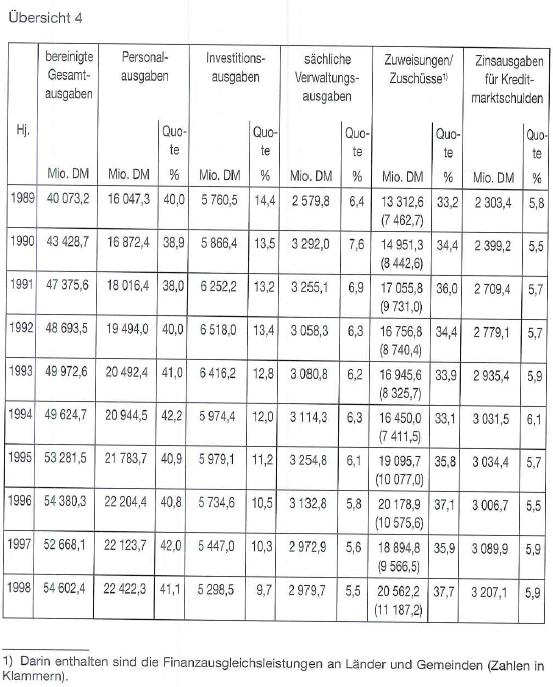 Übersicht 4

| Hj. | bereinigte Gesamtausgaben Mio. DM | Personalausgaben Mio. DM | Quote % | Investitionsausgaben Mio. DM | Quote % | sächliche Verwaltungsausgaben Mio. DM | Quote % | Zuweisungen/ Zuschüsse$^{1)}$ Mio. DM | Quote % | Zinsausgaben für Kreditmarktschulden Mio. DM | Quote % |
|---|---|---|---|---|---|---|---|---|---|---|---|
| 1989 | 40 073,2 | 16 047,3 | 40,0 | 5 760,5 | 14,4 | 2 579,8 | 6,4 | 13 312,6 (7 462,7) | 33,2 | 2 303,4 | 5,8 |
| 1990 | 43 428,7 | 16 872,4 | 38,9 | 5 866,4 | 13,5 | 3 292,0 | 7,6 | 14 951,3 (8 442,6) | 34,4 | 2 399,2 | 5,5 |
| 1991 | 47 375,6 | 18 016,4 | 38,0 | 6 252,2 | 13,2 | 3 255,1 | 6,9 | 17 055,8 (9 731,0) | 36,0 | 2 709,4 | 5,7 |
| 1992 | 48 693,5 | 19 494,0 | 40,0 | 6 518,0 | 13,4 | 3 058,3 | 6,3 | 16 756,8 (8 740,4) | 34,4 | 2 779,1 | 5,7 |
| 1993 | 49 972,6 | 20 492,4 | 41,0 | 6 416,2 | 12,8 | 3 080,8 | 6,2 | 16 945,6 (8 325,7) | 33,9 | 2 935,4 | 5,9 |
| 1994 | 49 624,7 | 20 944,5 | 42,2 | 5 974,4 | 12,0 | 3 114,3 | 6,3 | 16 450,0 (7 411,5) | 33,1 | 3 031,5 | 6,1 |
| 1995 | 53 281,5 | 21 783,7 | 40,9 | 5 979,1 | 11,2 | 3 254,8 | 6,1 | 19 095,7 (10 077,0) | 35,8 | 3 034,4 | 5,7 |
| 1996 | 54 380,3 | 22 204,4 | 40,8 | 5 734,6 | 10,5 | 3 132,8 | 5,8 | 20 178,9 (10 575,6) | 37,1 | 3 006,7 | 5,5 |
| 1997 | 52 668,1 | 22 123,7 | 42,0 | 5 447,0 | 10,3 | 2 972,9 | 5,6 | 18 894,8 (9 566,5) | 35,9 | 3 089,9 | 5,9 |
| 1998 | 54 602,4 | 22 422,3 | 41,1 | 5 298,5 | 9,7 | 2 979,7 | 5,5 | 20 562,2 (11 187,2) | 37,7 | 3 207,1 | 5,9 |

1) Darin enthalten sind die Finanzausgleichsleistungen an Länder und Gemeinden (Zahlen in Klammern).